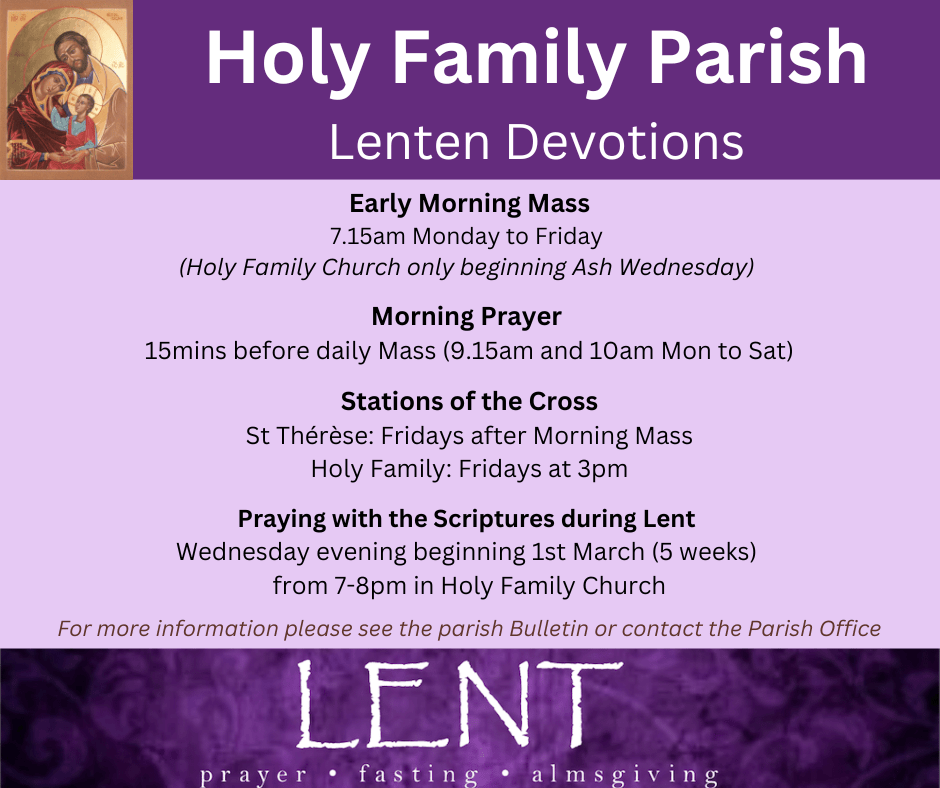 Holy Family Parish
Lenten Devotions

Early Morning Mass
7.15am Monday to Friday
(Holy Family Church only beginning Ash Wednesday)

Morning Prayer
15mins before daily Mass (9.15am and 10am Mon to Sat)

Stations of the Cross
St Thérèse: Fridays after Morning Mass
Holy Family: Fridays at 3pm

Praying with the Scriptures during Lent
Wednesday evening beginning 1st March (5 weeks)
from 7-8pm in Holy Family Church

For more information please see the parish Bulletin or contact the Parish Office

LENT
prayer • fasting • almsgiving